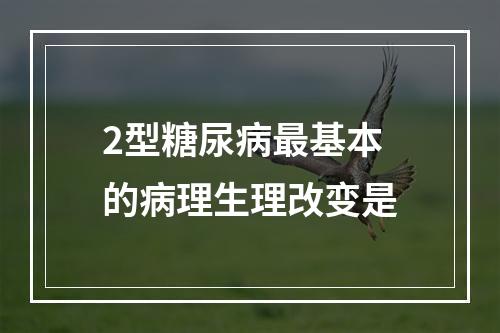 2型糖尿病最基本的病理生理改变是